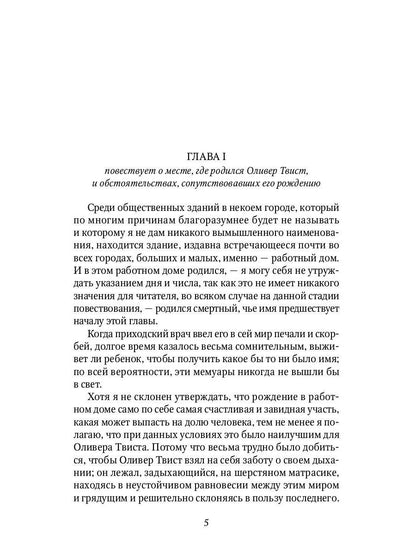 ГЛАВА I

повествует о месте, где родился Оливер Твист, и обстоятельствах, сопутствовавших его рождению

Среди общественных зданий в некоем городе, который по многим причинам благоразумнее будет не называть и которому я не дам никакого вымышленного наименования, находится здание, издавна встречающееся почти во всех городах, больших и малых, именно — работный дом. И в этом работном доме родился, — я могу себя не утруждать указанием дня и числа, так как это не имеет никакого значения для читателя, во всяком случае на данной стадии повествования, — родился смертный, чье имя предшествует началу этой главы.

Когда приходский врач ввел его в сей мир печали и скорбей, долгое время казалось весьма сомнительным, выживет ли ребенок, чтобы получить какое бы то ни было имя; по всей вероятности, эти мемуары никогда не вышли бы в свет.

Хотя я не склонен утверждать, что рождение в работном доме само по себе самая счастливая и завидная участь, какая может выпасть на долю человека, тем не менее я полагаю, что при данных условиях это было наилучшим для Оливера Твиста. Потому что весьма трудно было добиться, чтобы Оливер Твист взял на себя заботу о своем дыхании; он лежал, задыхающийся, на шерстяном матрасике, находясь в неустойчивом равновесии между этим миром и грядущим и решительно склоняясь в пользу последнего.

5